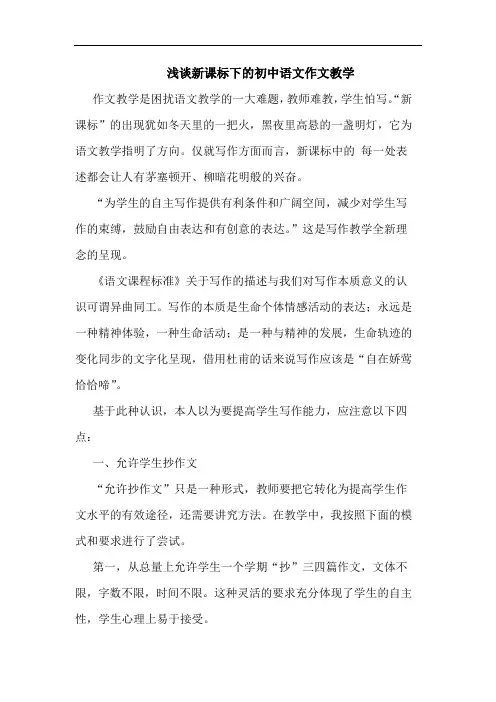 浅谈新课标下的初中语文作文教学

作文教学是困扰语文教学的一大难题，教师难教，学生怕写。“新课标”的出现犹如冬天里的一把火，黑夜里高悬的一盏明灯，它为语文教学指明了方向。仅就写作方面而言，新课标中的 每一处表述都会让人有茅塞顿开、柳暗花明般的兴奋。

“为学生的自主写作提供有利条件和广阔空间，减少对学生写作的束缚，鼓励自由表达和有创意的表达。”这是写作教学全新理念的呈现。

《语文课程标准》关于写作的描述与我们对写作本质意义的认识可谓异曲同工。写作的本质是生命个体情感活动的表达；永远是一种精神体验，一种生命活动；是一种与精神的发展，生命轨迹的变化同步的文字化呈现，借用杜甫的话来说写作应该是“自在娇莺恰恰啼”。

基于此种认识，本人以为要提高学生写作能力，应注意以下四点：

一、允许学生抄作文

“允许抄作文”只是一种形式，教师要把它转化为提高学生作文水平的有效途径，还需要讲究方法。在教学中，我按照下面的模式和要求进行了尝试。

第一，从总量上允许学生一个学期“抄”三四篇作文，文体不限，字数不限，时间不限。这种灵活的要求充分体现了学生的自主性，学生心理上易于接受。